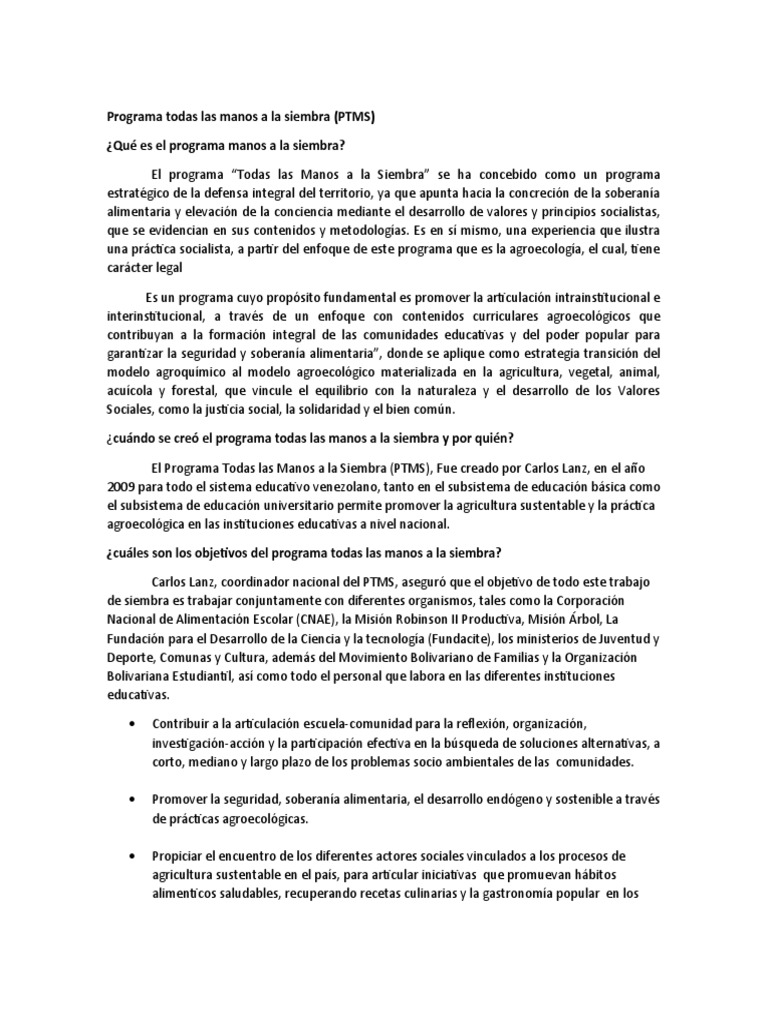 Programa todas las manos a la siembra (PTMS)

¿Qué es el programa manos a la siembra?

El programa "Todas las Manos a la Siembra" se ha concebido como un programa estratégico de la defensa integral del territorio, ya que apunta hacia la concreción de la soberanía alimentaria y elevación de la conciencia mediante el desarrollo de valores y principios socialistas, que se evidencian en sus contenidos y metodologías. Es en sí mismo, una experiencia que ilustra una práctica socialista, a partir del enfoque de este programa que es la agroecología, el cual, tiene carácter legal

Es un programa cuyo propósito fundamental es promover la articulación intrainstitucional e interinstitucional, a través de un enfoque con contenidos curriculares agroecológicos que contribuyan a la formación integral de las comunidades educativas y del poder popular para garantizar la seguridad y soberanía alimentaria", donde se aplique como estrategia transición del modelo agroquímico al modelo agroecológico materializada en la agricultura, vegetal, animal, acuícola y forestal, que vincule el equilibrio con la naturaleza y el desarrollo de los Valores Sociales, como la justicia social, la solidaridad y el bien común.

¿cuándo se creó el programa todas las manos a la siembra y por quién?

El Programa Todas las Manos a la Siembra (PTMS), Fue creado por Carlos Lanz, en el año 2009 para todo el sistema educativo venezolano, tanto en el subsistema de educación básica como el subsistema de educación universitario permite promover la agricultura sustentable y la práctica agroecológica en las instituciones educativas a nivel nacional.

¿cuáles son los objetivos del programa todas las manos a la siembra?

Carlos Lanz, coordinador nacional del PTMS, aseguró que el objetivo de todo este trabajo de siembra es trabajar conjuntamente con diferentes organismos, tales como la Corporación Nacional de Alimentación Escolar (CNAE), la Misión Robinson II Productiva, Misión Árbol, La Fundación para el Desarrollo de la Ciencia y la tecnología (Fundacite), los ministerios de Juventud y Deporte, Comunas y Cultura, además del Movimiento Bolivariano de Familias y la Organización Bolivariana Estudiantil, así como todo el personal que labora en las diferentes instituciones educativas.

• Contribuir a la articulación escuela-comunidad para la reflexión, organización, investigación-acción y la participación efectiva en la búsqueda de soluciones alternativas, a corto, mediano y largo plazo de los problemas socio ambientales de las comunidades.

• Promover la seguridad, soberanía alimentaria, el desarrollo endógeno y sostenible a través de prácticas agroecológicas.

• Propiciar el encuentro de los diferentes actores sociales vinculados a los procesos de agricultura sustentable en el país, para articular iniciativas que promuevan hábitos alimenticos saludables, recuperando recetas culinarias y la gastronomía popular en los